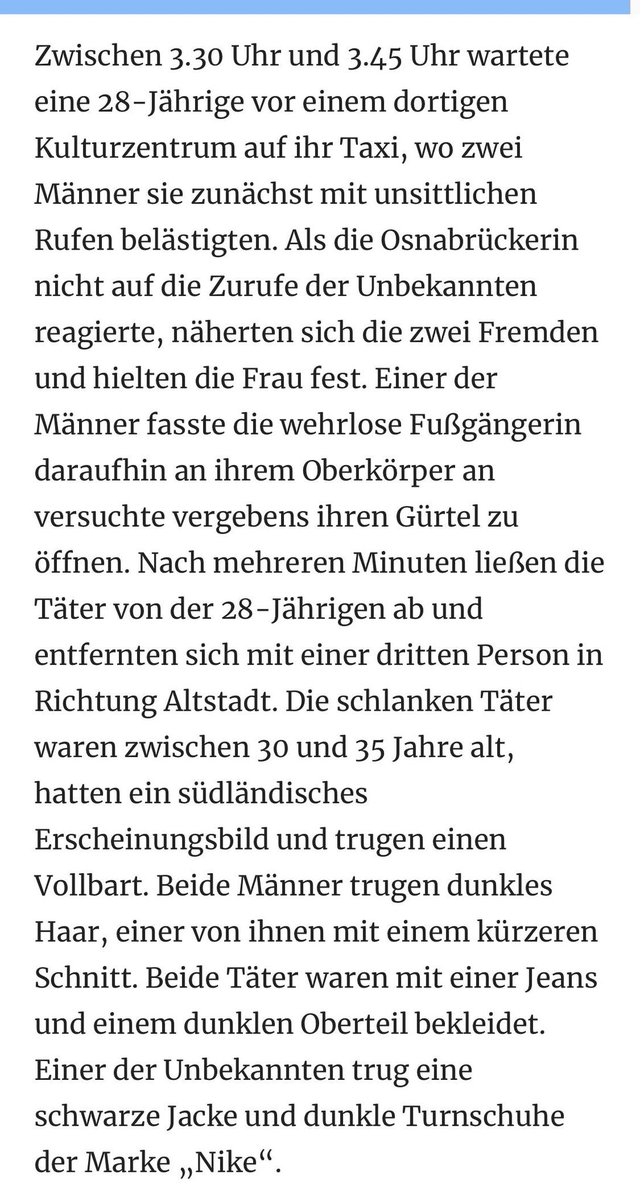 Zwischen 3.30 Uhr und 3.45 Uhr wartete eine 28-Jährige vor einem dortigen Kulturzentrum auf ihr Taxi, wo zwei Männer sie zunächst mit unsittlichen Rufen belästigten. Als die Osnabrückerin nicht auf die Zurufe der Unbekannten reagierte, näherten sich die zwei Fremden und hielten die Frau fest. Einer der Männer fasste die wehrlose Fußgängerin daraufhin an ihrem Oberkörper an versuchte vergebens ihren Gürtel zu öffnen. Nach mehreren Minuten ließen die Täter von der 28-Jährigen ab und entfernten sich mit einer dritten Person in Richtung Altstadt. Die schlanken Täter waren zwischen 30 und 35 Jahre alt, hatten ein südländisches Erscheinungsbild und trugen einen Vollbart. Beide Männer trugen dunkles Haar, einer von ihnen mit einem kürzeren Schnitt. Beide Täter waren mit einer Jeans und einem dunklen Oberteil bekleidet. Einer der Unbekannten trug eine schwarze Jacke und dunkle Turnschuhe der Marke „Nike“.